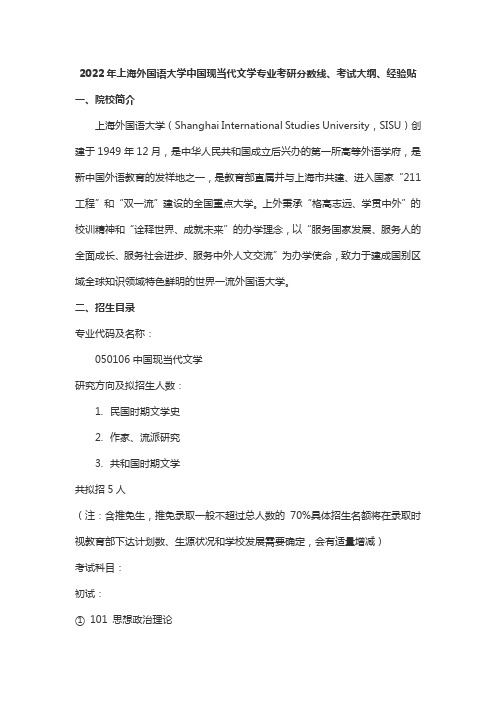 2022年上海外国语大学中国现当代文学专业考研分数线、考试大纲、经验贴

一、院校简介

上海外国语大学（Shanghai International Studies University，SISU）创建于1949年12月，是中华人民共和国成立后兴办的第一所高等外语学府，是新中国外语教育的发祥地之一，是教育部直属并与上海市共建、进入国家“211工程”和“双一流”建设的全国重点大学。上外秉承“格高志远、学贯中外”的校训精神和“诠释世界、成就未来”的办学理念，以“服务国家发展、服务人的全面成长、服务社会进步、服务中外人文交流”为办学使命，致力于建成国别区域全球知识领域特色鲜明的世界一流外国语大学。

二、招生目录

专业代码及名称：

050106 中国现当代文学

研究方向及拟招生人数：

1. 民国时期文学史

2. 作家、流派研究

3. 共和国时期文学

共拟招5人

（注：含推免生，推免录取一般不超过总人数的 70%具体招生名额将在录取时视教育部下达计划数、生源状况和学校发展需要确定，会有适量增减）

考试科目：

初试：

① 101 思想政治理论